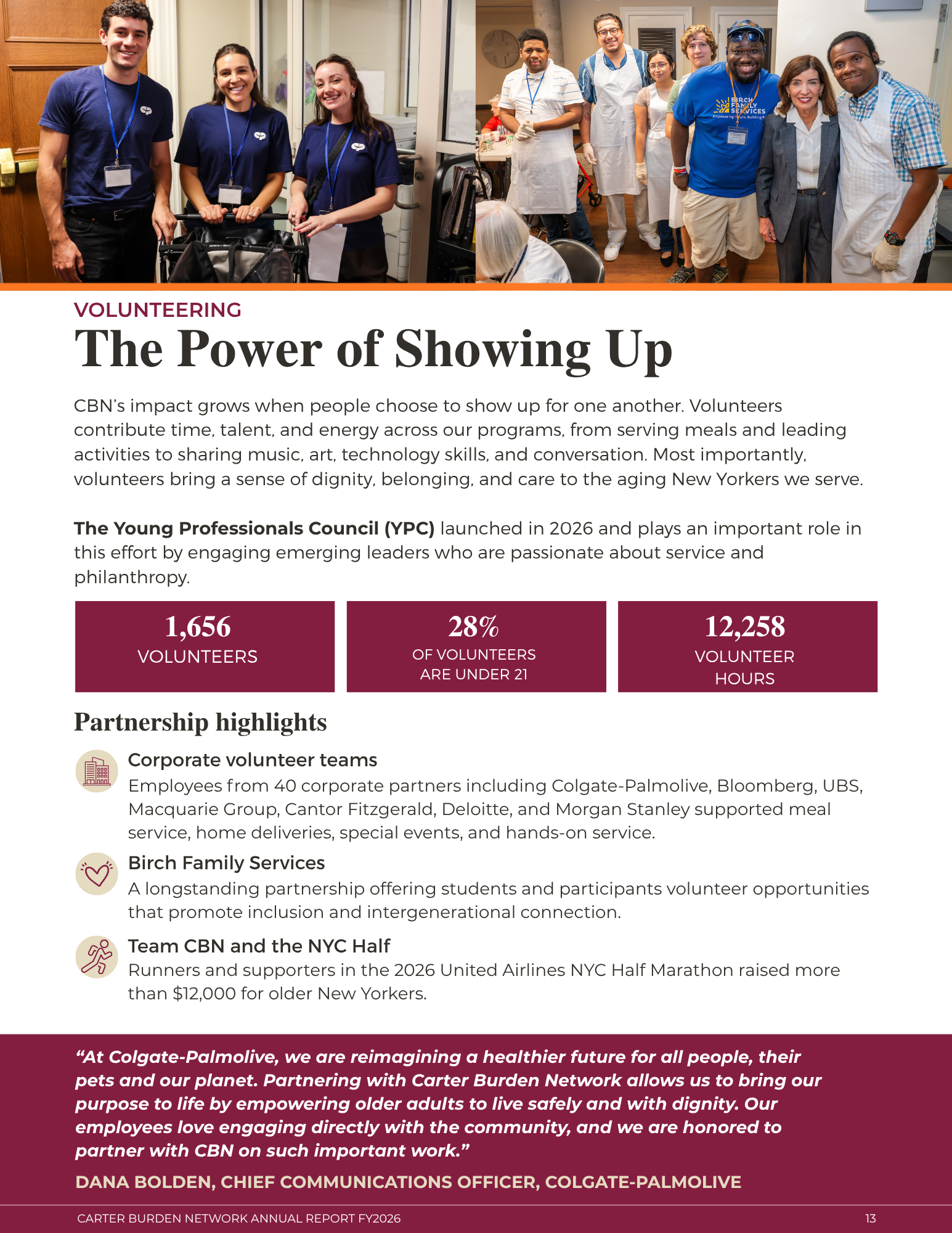 VOLUNTEERING

The Power of Showing Up

CBN's impact grows when people choose to show up for one another. Volunteers contribute time, talent, and energy across our programs, from serving meals and leading activities to sharing music, art, technology skills, and conversation. Most importantly, volunteers bring a sense of dignity, belonging, and care to the aging New Yorkers we serve.

The Young Professionals Council (YPC) launched in 2026 and plays an important role in this effort by engaging emerging leaders who are passionate about service and philanthropy.

1,656
VOLUNTEERS

28%
OF VOLUNTEERS
ARE UNDER 21

12,258
VOLUNTEER
HOURS

Partnership highlights

Corporate volunteer teams
Employees from 40 corporate partners including Colgate-Palmolive, Bloomberg, UBS, Macquarie Group, Cantor Fitzgerald, Deloitte, and Morgan Stanley supported meal service, home deliveries, special events, and hands-on service.

Birch Family Services
A longstanding partnership offering students and participants volunteer opportunities that promote inclusion and intergenerational connection.

Team CBN and the NYC Half
Runners and supporters in the 2026 United Airlines NYC Half Marathon raised more than $12,000 for older New Yorkers.

"At Colgate-Palmolive, we are reimagining a healthier future for all people, their pets and our planet. Partnering with Carter Burden Network allows us to bring our purpose to life by empowering older adults to live safely and with dignity. Our employees love engaging directly with the community, and we are honored to partner with CBN on such important work."

DANA BOLDEN, CHIEF COMMUNICATIONS OFFICER, COLGATE-PALMOLIVE

CARTER BURDEN NETWORK ANNUAL REPORT FY2026
13